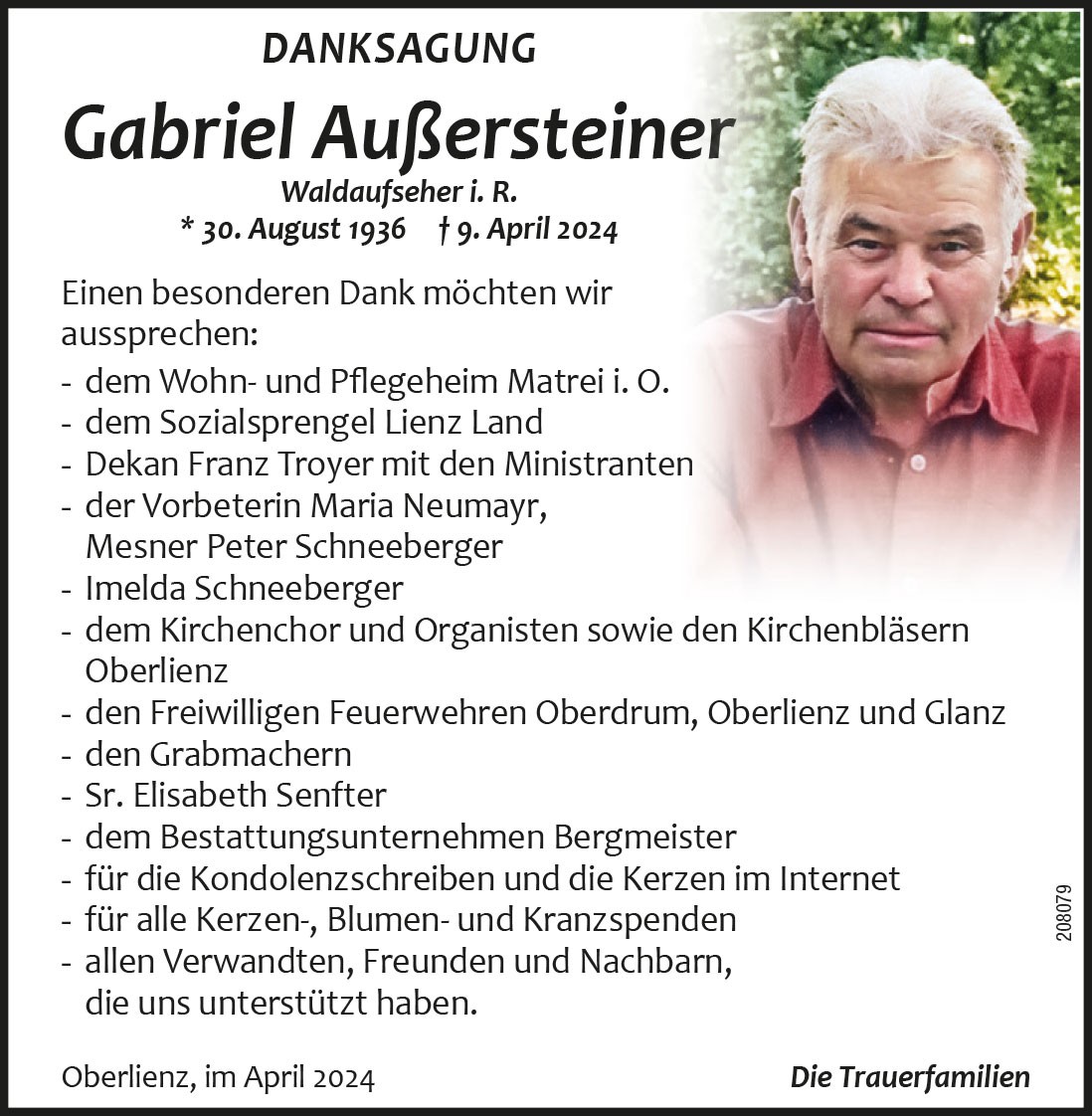 DANKSAGUNG

Gabriel Außersteiner

Waldaufseher i. R.

* 30. August 1936 † 9. April 2024

Einen besonderen Dank möchten wir aussprechen:

- dem Wohn- und Pflegeheim Matrei i. O.
- dem Sozialsprengel Lienz Land
- Dekan Franz Troyer mit den Ministranten
- der Vorbeterin Maria Neumayr, Mesner Peter Schneeberger
- Imelda Schneeberger
- dem Kirchenchor und Organisten sowie den Kirchenbläsern Oberlienz
- den Freiwilligen Feuerwehren Oberdrum, Oberlienz und Glanz
- den Grabmachern
- Sr. Elisabeth Senfter
- dem Bestattungsunternehmen Bergmeister
- für die Kondolenzschreiben und die Kerzen im Internet
- für alle Kerzen-, Blumen- und Kranzspenden
- allen Verwandten, Freunden und Nachbarn, die uns unterstützt haben.

208079

Oberlienz, im April 2024

Die Trauerfamilien